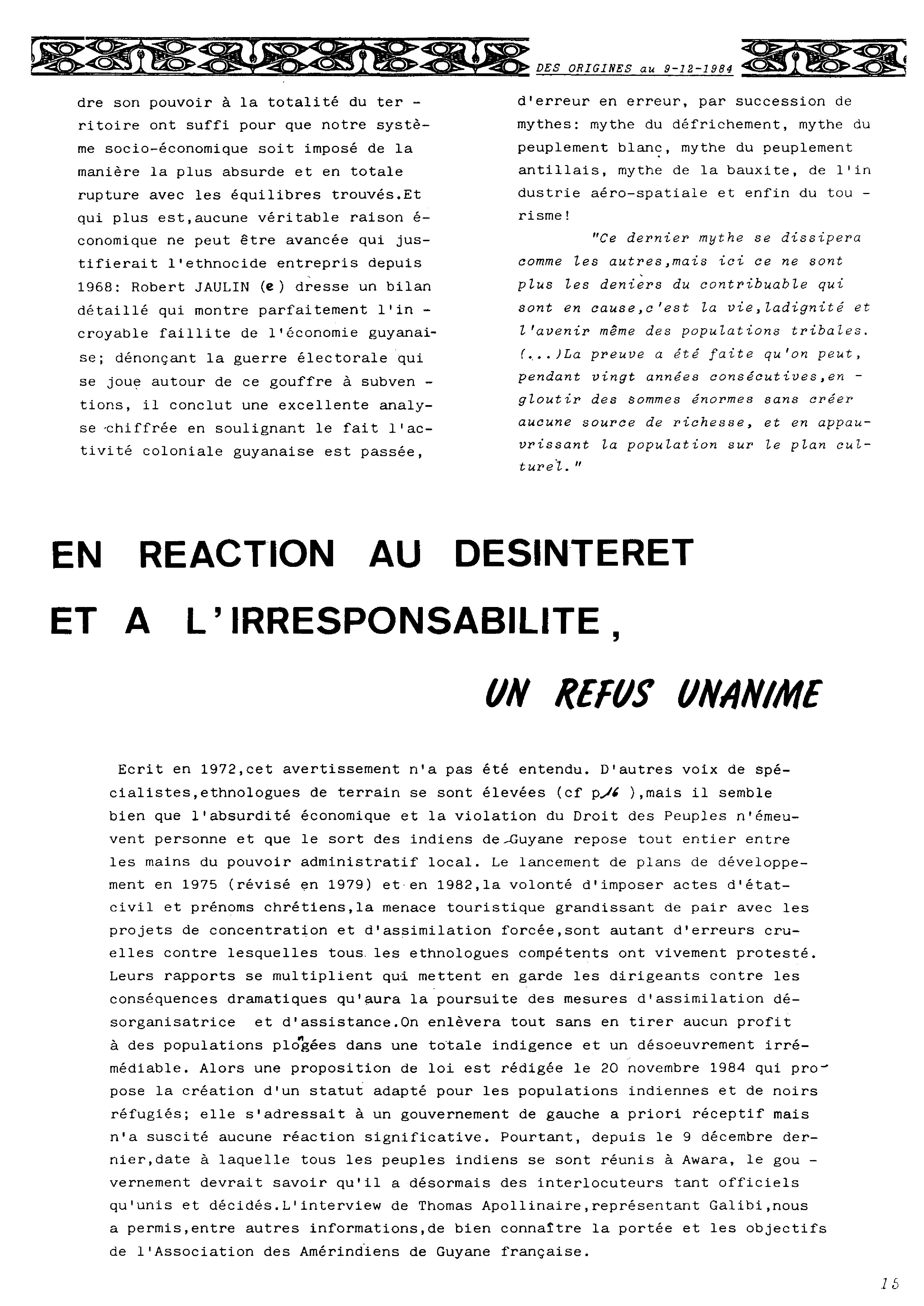 DES ORIGINES au 9-12-1984

dre son pouvoir à la totalité du territoire ont suffi pour que notre système socio-économique soit imposé de la manière la plus absurde et en totale rupture avec les équilibres trouvés.Et qui plus est,aucune véritable raison économique ne peut être avancée qui justifierait l'ethnocide entrepris depuis 1968: Robert JAULIN (e) dresse un bilan détaillé qui montre parfaitement l'incroyable faillite de l'économie guyanaise; dénonçant la guerre électorale qui se joue autour de ce gouffre à subventions, il conclut une excellente analyse chiffrée en soulignant le fait l'activité coloniale guyanaise est passée,

d'erreur en erreur, par succession de mythes: mythe du défrichement, mythe du peuplement blanc, mythe du peuplement antillais, mythe de la bauxite, de l'industrie aéro-spatiale et enfin du tourisme!

"Ce dernier mythe se dissipera comme les autres,mais ici ce ne sont plus les deniers du contribuable qui sont en cause,c'est la vie,ladignité et l'avenir même des populations tribales. (...)La preuve a été faite qu'on peut, pendant vingt années consécutives,engloutir des sommes énormes sans créer aucune source de richesse, et en appauvrissant la population sur le plan culturel."

EN REACTION AU DESINTERET ET A L'IRRESPONSABILITE,

UN REFUS UNANIME

Ecrit en 1972,cet avertissement n'a pas été entendu. D'autres voix de spécialistes,ethnologues de terrain se sont élevées (cf p16 ),mais il semble bien que l'absurdité économique et la violation du Droit des Peuples n'émeuvent personne et que le sort des indiens de Guyane repose tout entier entre les mains du pouvoir administratif local. Le lancement de plans de développement en 1975 (révisé en 1979) et en 1982,la volonté d'imposer actes d'état-civil et prénoms chrétiens,la menace touristique grandissant de pair avec les projets de concentration et d'assimilation forcée,sont autant d'erreurs cruelles contre lesquelles tous les ethnologues compétents ont vivement protesté. Leurs rapports se multiplient qui mettent en garde les dirigeants contre les conséquences dramatiques qu'aura la poursuite des mesures d'assimilation désorganisatrice et d'assistance.On enlèvera tout sans en tirer aucun profit à des populations plongées dans une totale indigence et un désoeuvrement irrémédiable. Alors une proposition de loi est rédigée le 20 novembre 1984 qui propose la création d'un statut adapté pour les populations indiennes et de noirs réfugiés; elle s'adressait à un gouvernement de gauche a priori réceptif mais n'a suscité aucune réaction significative. Pourtant, depuis le 9 décembre dernier,date à laquelle tous les peuples indiens se sont réunis à Awara, le gouvernement devrait savoir qu'il a désormais des interlocuteurs tant officiels qu'unis et décidés.L'interview de Thomas Apollinaire,représentant Galibi,nous a permis,entre autres informations,de bien connaître la portée et les objectifs de l'Association des Amérindiens de Guyane française.

15